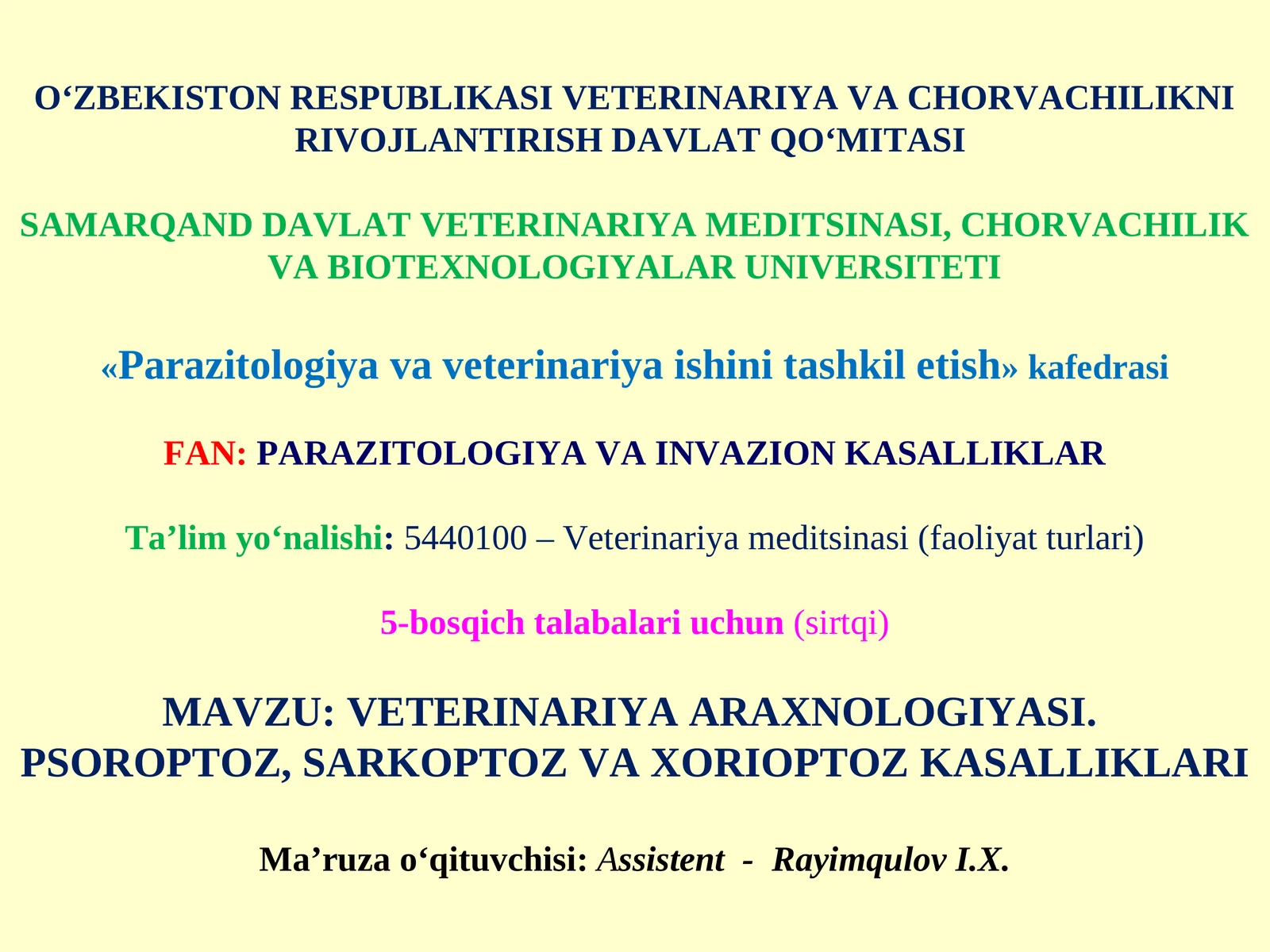 O‘ZBEKISTON RESPUBLIKASI VETERINARIYA VA CHORVACHILIKNI RIVOJLANTIRISH DAVLAT QO‘MITASI

SAMARQAND DAVLAT VETERINARIYA MEDITSINASI, CHORVACHILIK VA BIOTEXNOLOGIYALAR UNIVERSITETI

«Parazitologiya va veterinariya ishini tashkil etish» kafedrasi

FAN: PARAZITOLOGIYA VA INVAZION KASALLIKLAR

Ta’lim yo‘nalishi: 5440100 – Veterinariya meditsinasi (faoliyat turlari)

5-bosqich talabalari uchun (sirtqi)

MAVZU: VETERINARIYA ARAXNOLOGIYASI. PSOROPTOZ, SARKOPTOZ VA XORIOPTOZ KASALLIKLARI

Ma’ruza o‘qituvchisi: Assistent - Rayimqulov I.X.